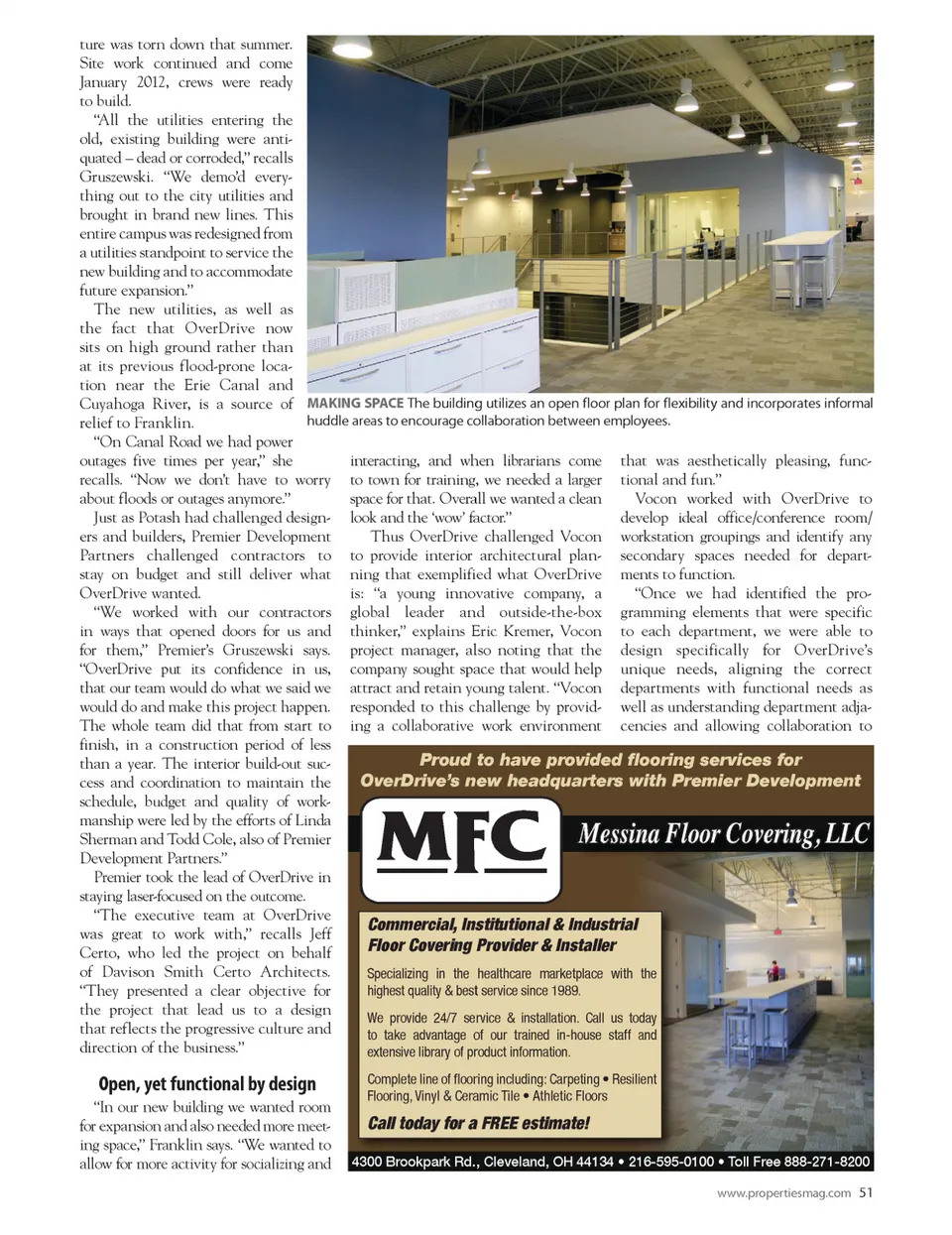 ture was torn down that summer. Site work continued and come January 2012, crews were ready to build.

"All the utilities entering the old, existing building were antiquated – dead or corroded," recalls Gruszewski. "We demo'd everything out to the city utilities and brought in brand new lines. This entire campus was redesigned from a utilities standpoint to service the new building and to accommodate future expansion."

The new utilities, as well as the fact that OverDrive now sits on high ground rather than at its previous flood-prone location near the Erie Canal and Cuyahoga River, is a source of relief to Franklin.

"On Canal Road we had power outages five times per year," she recalls. "Now we don't have to worry about floods or outages anymore."

Just as Potash had challenged designers and builders, Premier Development Partners challenged contractors to stay on budget and still deliver what OverDrive wanted.

"We worked with our contractors in ways that opened doors for us and for them," Premier's Gruszewski says. "OverDrive put its confidence in us, that our team would do what we said we would do and make this project happen. The whole team did that from start to finish, in a construction period of less than a year. The interior build-out success and coordination to maintain the schedule, budget and quality of workmanship were led by the efforts of Linda Sherman and Todd Cole, also of Premier Development Partners."

Premier took the lead of OverDrive in staying laser-focused on the outcome.

"The executive team at OverDrive was great to work with," recalls Jeff Certo, who led the project on behalf of Davison Smith Certo Architects. "They presented a clear objective for the project that lead us to a design that reflects the progressive culture and direction of the business."

Open, yet functional by design

"In our new building we wanted room for expansion and also needed more meeting space," Franklin says. "We wanted to allow for more activity for socializing and

MAKING SPACE The building utilizes an open floor plan for flexibility and incorporates informal huddle areas to encourage collaboration between employees.

interacting, and when librarians come to town for training, we needed a larger space for that. Overall we wanted a clean look and the 'wow' factor."

Thus OverDrive challenged Vocon to provide interior architectural planning that exemplified what OverDrive is: "a young innovative company, a global leader and outside-the-box thinker," explains Eric Kremer, Vocon project manager, also noting that the company sought space that would help attract and retain young talent. "Vocon responded to this challenge by providing a collaborative work environment

that was aesthetically pleasing, functional and fun."

Vocon worked with OverDrive to develop ideal office/conference room/workstation groupings and identify any secondary spaces needed for departments to function.

"Once we had identified the programming elements that were specific to each department, we were able to design specifically for OverDrive's unique needs, aligning the correct departments with functional needs as well as understanding department adjacencies and allowing collaboration to

Proud to have provided flooring services for OverDrive's new headquarters with Premier Development

MFC

Messina Floor Covering, LLC

Commercial, Institutional & Industrial Floor Covering Provider & Installer

Specializing in the healthcare marketplace with the highest quality & best service since 1989.

We provide 24/7 service & installation. Call us today to take advantage of our trained in-house staff and extensive library of product information.

Complete line of flooring including: Carpeting • Resilient Flooring, Vinyl & Ceramic Tile • Athletic Floors

Call today for a FREE estimate!

4300 Brookpark Rd., Cleveland, OH 44134 • 216-595-0100 • Toll Free 888-271-8200

www.propertiesmag.com 51